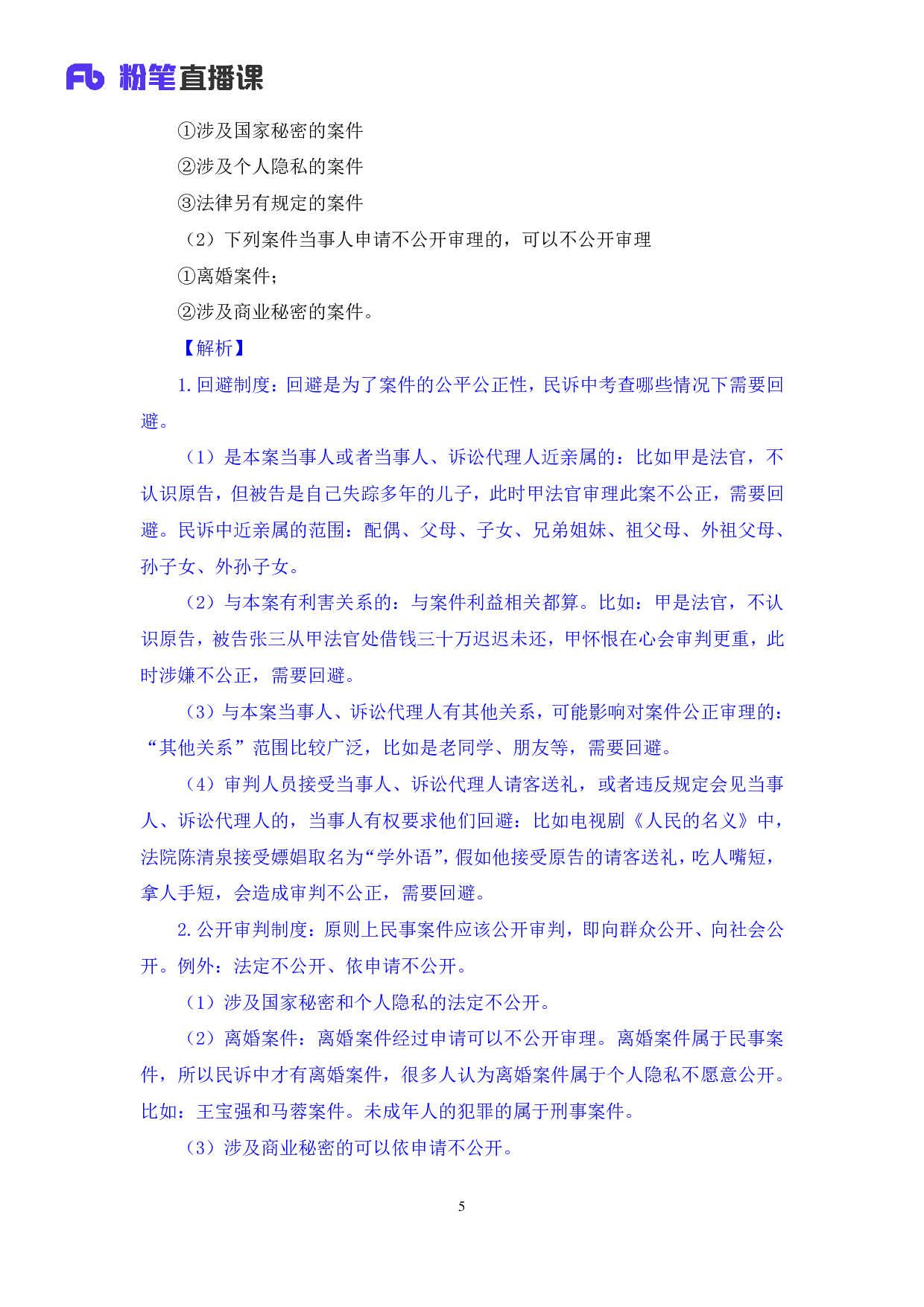 Fb 粉笔直播课

①涉及国家秘密的案件

②涉及个人隐私的案件

③法律另有规定的案件

（2）下列案件当事人申请不公开审理的，可以不公开审理

①离婚案件；

②涉及商业秘密的案件。

【解析】

1. 回避制度：回避是为了案件的公平公正性，民诉中考查哪些情况下需要回避。

（1）是本案当事人或者当事人、诉讼代理人近亲属的：比如甲是法官，不认识原告，但被告是自己失踪多年的儿子，此时甲法官审理此案不公正，需要回避。民诉中近亲属的范围：配偶、父母、子女、兄弟姐妹、祖父母、外祖父母、孙子女、外孙子女。

（2）与本案有利害关系的：与案件利益相关都算。比如：甲是法官，不认识原告，被告张三从甲法官处借钱三十万迟迟未还，甲怀恨在心会审判更重，此时涉嫌不公正，需要回避。

（3）与本案当事人、诉讼代理人有其他关系，可能影响对案件公正审理的：“其他关系”范围比较广泛，比如是老同学、朋友等，需要回避。

（4）审判人员接受当事人、诉讼代理人请客送礼，或者违反规定会见当事人、诉讼代理人的，当事人有权要求他们回避：比如电视剧《人民的名义》中，法院陈清泉接受嫖娼取名为“学外语”，假如他接受原告的请客送礼，吃人嘴短，拿人手短，会造成审判不公正，需要回避。

2. 公开审判制度：原则上民事案件应该公开审判，即向群众公开、向社会公开。例外：法定不公开、依申请不公开。

（1）涉及国家秘密和个人隐私的法定不公开。

（2）离婚案件：离婚案件经过申请可以不公开审理。离婚案件属于民事案件，所以民诉中才有离婚案件，很多人认为离婚案件属于个人隐私不愿意公开。比如：王宝强和马蓉案件。未成年人的犯罪的属于刑事案件。

（3）涉及商业秘密的可以依申请不公开。

5